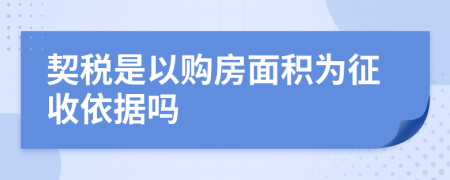 契税是以购房面积为征收依据吗